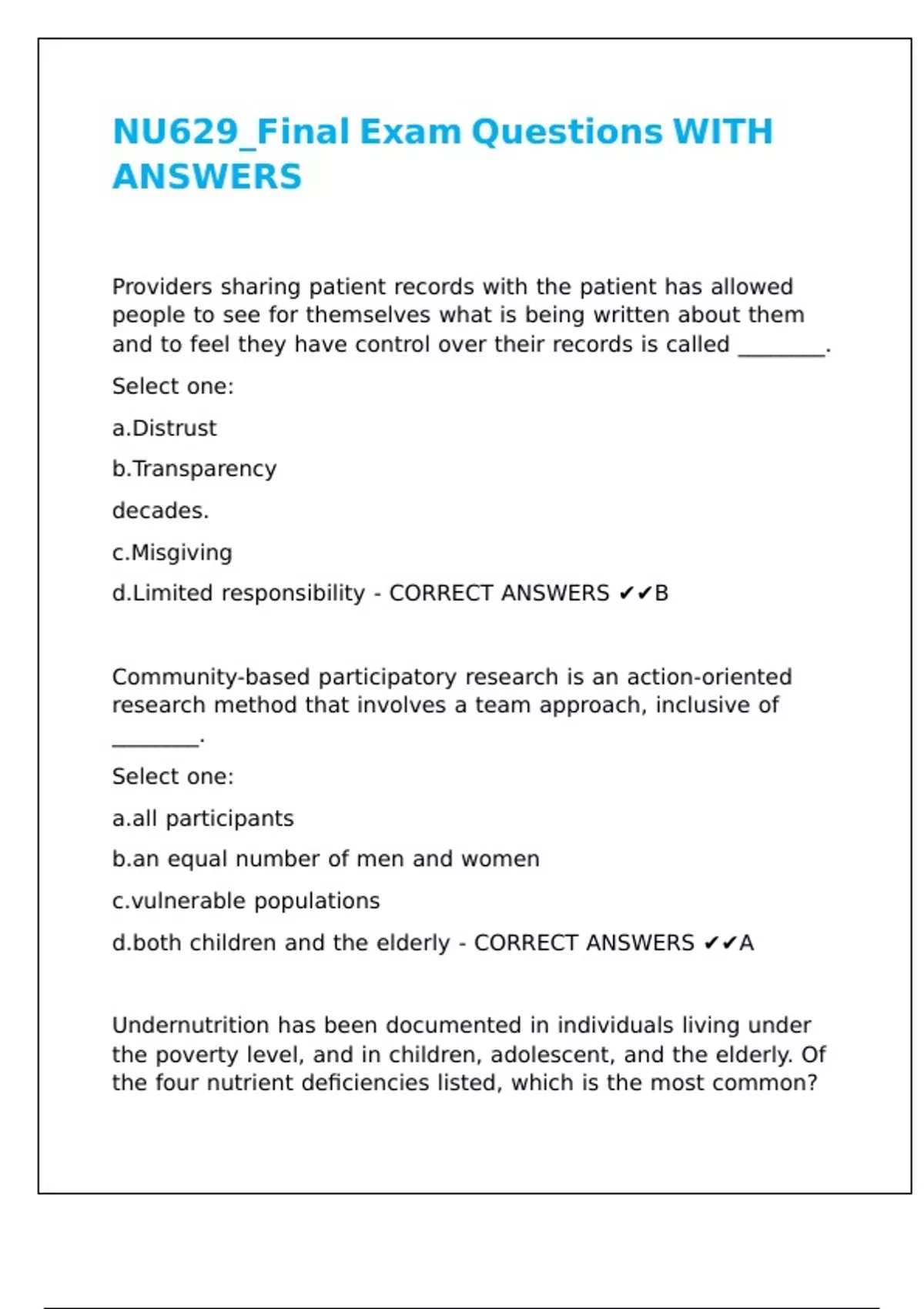 NU629_Final Exam Questions WITH ANSWERS

Providers sharing patient records with the patient has allowed people to see for themselves what is being written about them and to feel they have control over their records is called ________.

Select one:

a.Distrust

b.Transparency

decades.

c.Misgiving

d.Limited responsibility - CORRECT ANSWERS ✔✔B

Community-based participatory research is an action-oriented research method that involves a team approach, inclusive of ________.

Select one:

a.all participants

b.an equal number of men and women

c.vulnerable populations

d.both children and the elderly - CORRECT ANSWERS ✔✔A

Undernutrition has been documented in individuals living under the poverty level, and in children, adolescent, and the elderly. Of the four nutrient deficiencies listed, which is the most common?